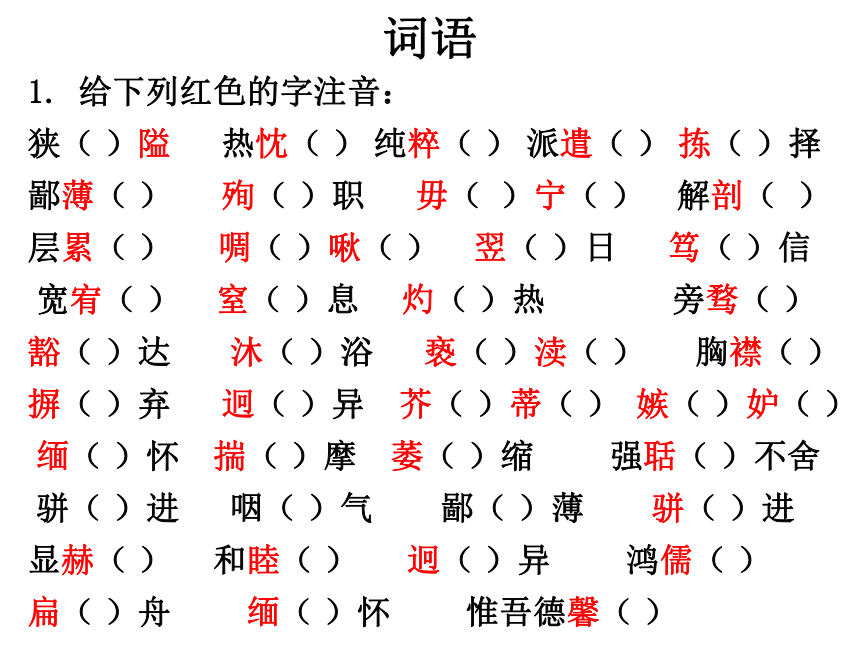 词语

1. 给下列红色的字注音：

狭（ ）隘　热忱（ ）　纯粹（ ）　派遣（ ）　拣（ ）择

鄙薄（ ）　殉（ ）职　毋（ ）宁（ ）　解剖（ ）

层累（ ）　啁（ ）啾（ ）　翌（ ）日　笃（ ）信

宽宥（ ）　窒（ ）息　灼（ ）热　旁骛（ ）

豁（ ）达　沐（ ）浴　亵（ ）渎（ ）　胸襟（ ）

摒（ ）弃　迥（ ）异　芥（ ）蒂（ ）　嫉（ ）妒（ ）

缅（ ）怀　揣（ ）摩　萎（ ）缩　强聒（ ）不舍

骈（ ）进　咽（ ）气　鄙（ ）薄　骈（ ）进

显赫（ ）　和睦（ ）　迥（ ）异　鸿儒（ ）

扁（ ）舟　缅（ ）怀　惟吾德馨（ ）